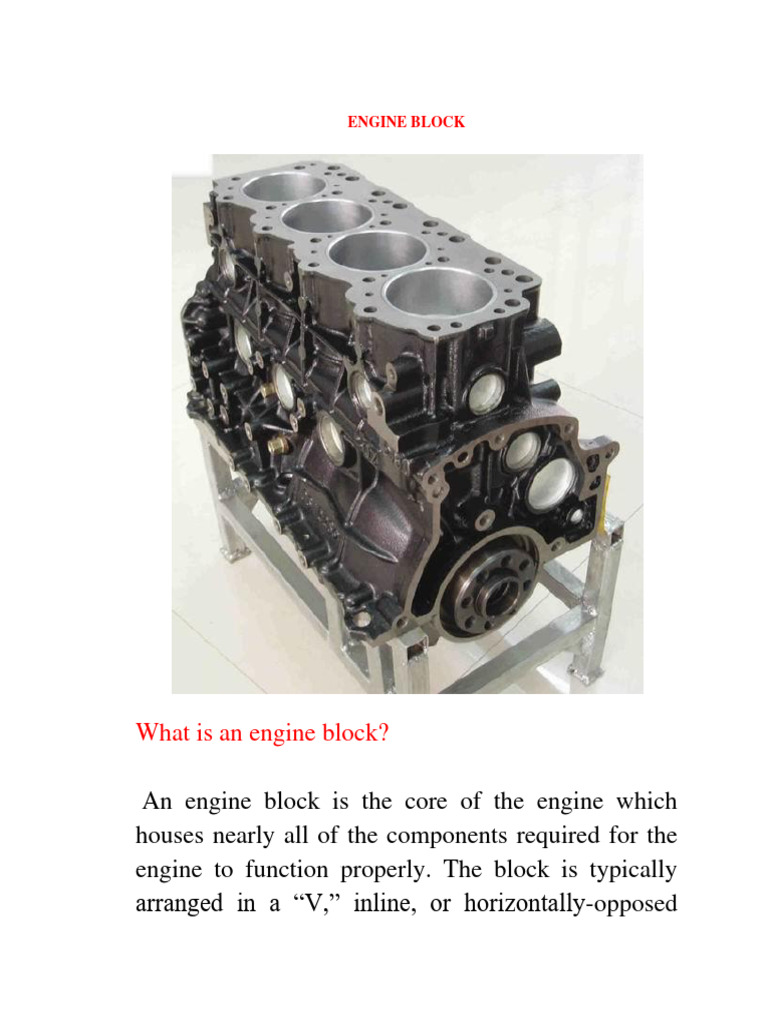 ENGINE BLOCK

What is an engine block?

An engine block is the core of the engine which houses nearly all of the components required for the engine to function properly. The block is typically arranged in a “V,” inline, or horizontally-opposed